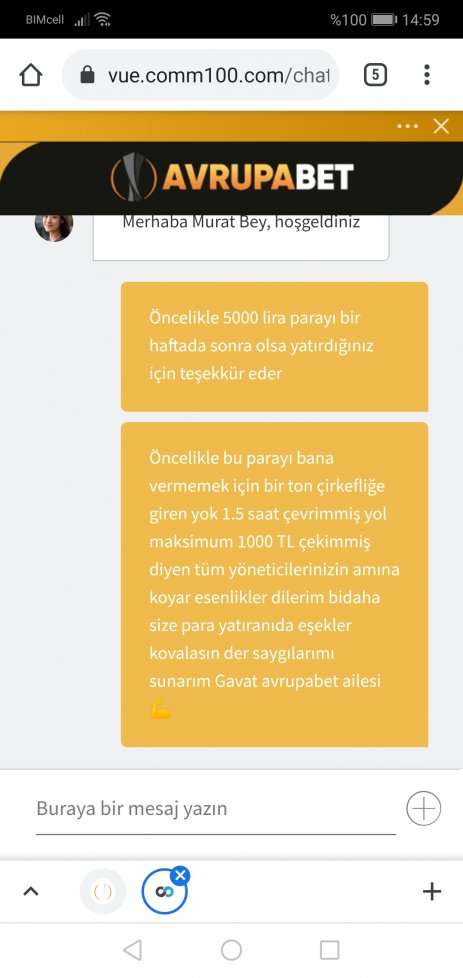 BIMcell %100 14:59

vue.comm100.com/chat

5

AVRUPABET

Merhaba Murat Bey, hoşgeldiniz

Öncelikle 5000 lira parayı bir haftada sonra olsa yatırdığınız için teşekkür eder

Öncelikle bu parayı bana vermemek için bir ton çirkefliğe giren yok 1.5 saat çevrimmiş yol maksimum 1000 TL çekimmiş diyen tüm yöneticilerinizin amına koyar esenlikler dilerim bidaha size para yatıranıda eşekler kovalasın der saygılarımı sunarım Gavat avrupabet ailesi 💪

Buraya bir mesaj yazın